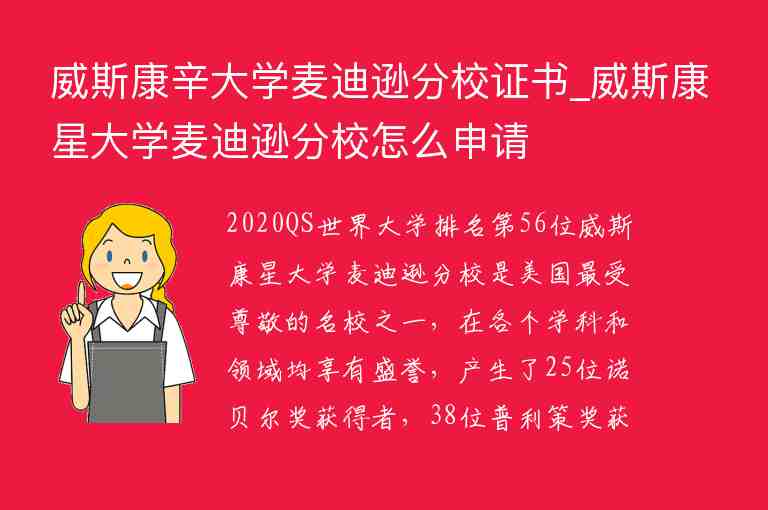 威斯康辛大学麦迪逊分校证书_威斯康星大学麦迪逊分校怎么申请

2020QS世界大学排名第56位威斯康星大学麦迪逊分校是美国最受尊敬的名校之一，在各个学科和领域均享有盛誉，产生了25位诺贝尔奖获得者，38位普利策奖获